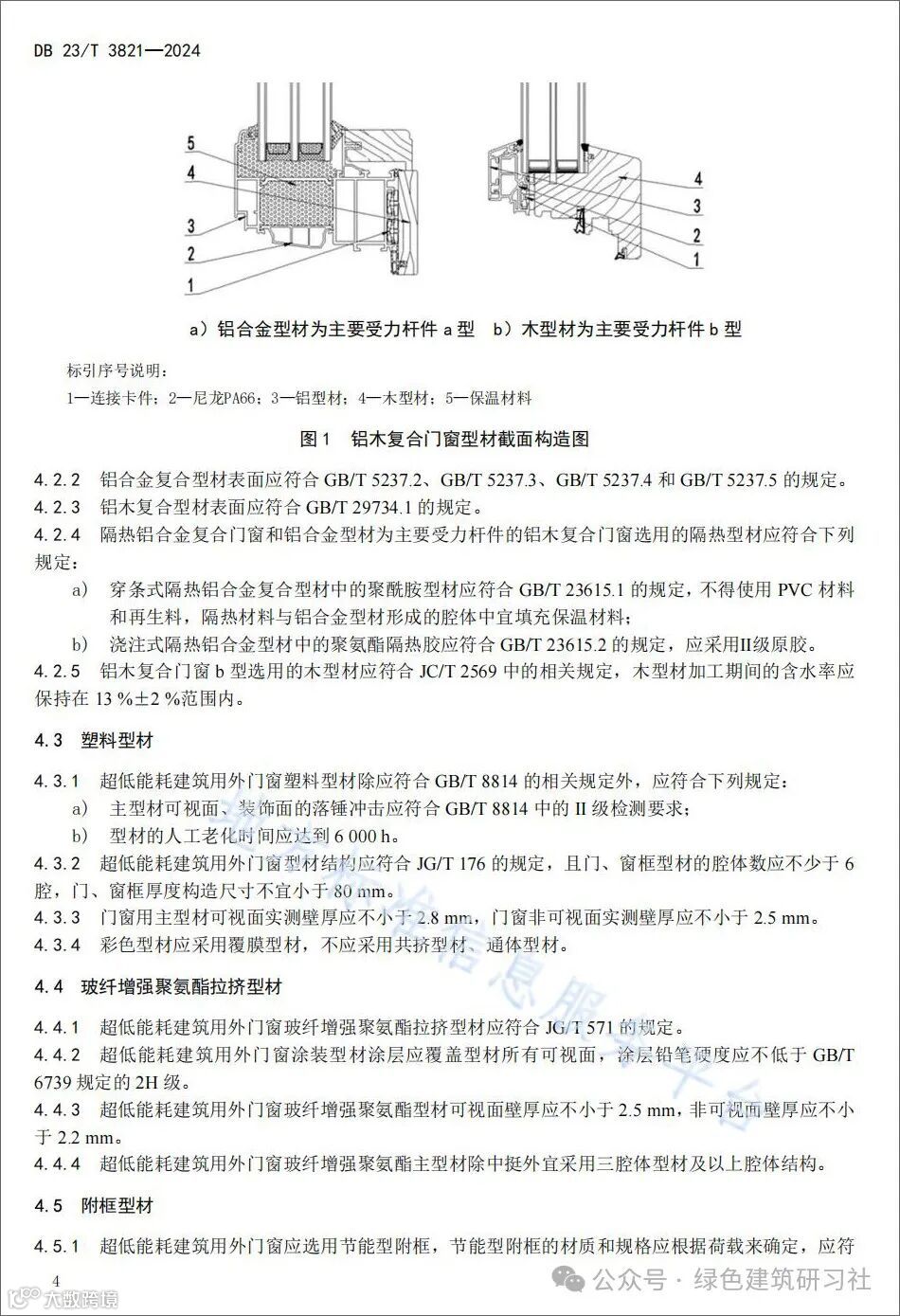 DB 23/T 3821—2024

5
4
3
2
1

4
3
2
1

a）铝合金型材为主要受力杆件 a 型　b）木型材为主要受力杆件 b 型

标引序号说明：
1—连接卡件；2—尼龙PA66；3—铝型材；4—木型材；5—保温材料

图 1　铝木复合门窗型材截面构造图

4.2.2　铝合金复合型材表面应符合 GB/T 5237.2、GB/T 5237.3、GB/T 5237.4 和 GB/T 5237.5 的规定。

4.2.3　铝木复合型材表面应符合 GB/T 29734.1 的规定。

4.2.4　隔热铝合金复合门窗和铝合金型材为主要受力杆件的铝木复合门窗选用的隔热型材应符合下列规定：

a）　穿条式隔热铝合金复合型材中的聚酰胺型材应符合 GB/T 23615.1 的规定，不得使用 PVC 材料和再生料，隔热材料与铝合金型材形成的腔体中宜填充保温材料；

b）　浇注式隔热铝合金型材中的聚氨酯隔热胶应符合 GB/T 23615.2 的规定，应采用II级原胶。

4.2.5　铝木复合门窗 b 型选用的木型材应符合 JC/T 2569 中的相关规定，木型材加工期间的含水率应保持在 13 %±2 %范围内。

4.3　塑料型材

4.3.1　超低能耗建筑用外门窗塑料型材除应符合 GB/T 8814 的相关规定外，应符合下列规定：

a）　主型材可视面、装饰面的落锤冲击应符合 GB/T 8814 中的 II 级检测要求；

b）　型材的人工老化时间应达到 6 000 h。

4.3.2　超低能耗建筑用外门窗型材结构应符合 JG/T 176 的规定，且门、窗框型材的腔体数应不少于 6 腔，门、窗框厚度构造尺寸不宜小于 80 mm。

4.3.3　门窗用主型材可视面实测壁厚应不小于 2.8 mm，门窗非可视面实测壁厚应不小于 2.5 mm。

4.3.4　彩色型材应采用覆膜型材，不应采用共挤型材、通体型材。

4.4　玻纤增强聚氨酯拉挤型材

4.4.1　超低能耗建筑用外门窗玻纤增强聚氨酯拉挤型材应符合 JG/T 571 的规定。

4.4.2　超低能耗建筑用外门窗涂装型材涂层应覆盖型材所有可视面，涂层铅笔硬度应不低于 GB/T 6739 规定的 2H 级。

4.4.3　超低能耗建筑用外门窗玻纤增强聚氨酯型材可视面壁厚应不小于 2.5 mm，非可视面壁厚应不小于 2.2 mm。

4.4.4　超低能耗建筑用外门窗玻纤增强聚氨酯主型材除中挺外宜采用三腔体型材及以上腔体结构。

4.5　附框型材

4.5.1　超低能耗建筑用外门窗应选用节能型附框，节能型附框的材质和规格应根据荷载来确定，应符

4

大数跨境

公众号 · 绿色建筑研习社